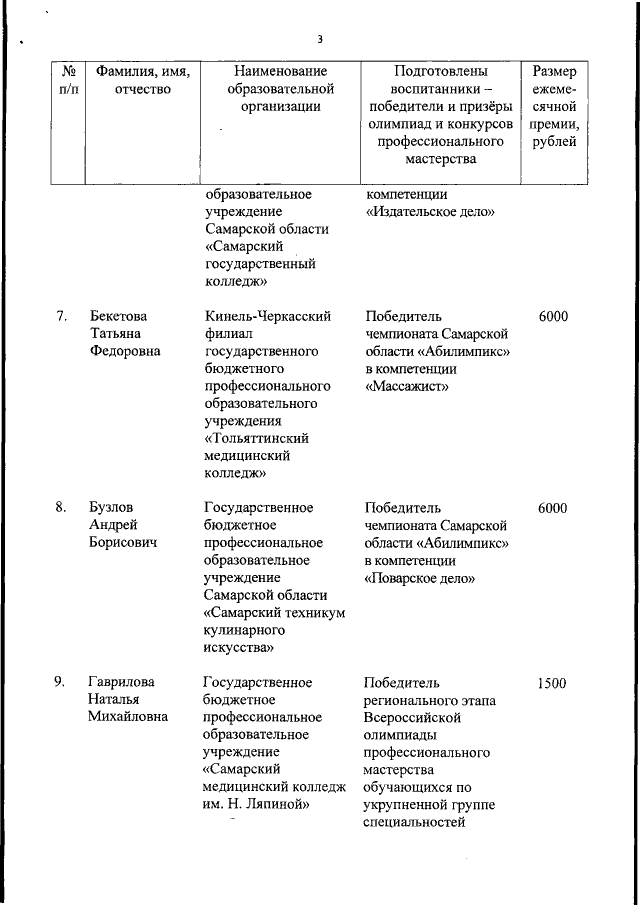 3

| № п/п | Фамилия, имя, отчество | Наименование образовательной организации | Подготовлены воспитанники – победители и призёры олимпиад и конкурсов профессионального мастерства | Размер ежемесячной премии, рублей |
|---|---|---|---|---|
| | | образовательное учреждение Самарской области «Самарский государственный колледж» | компетенции «Издательское дело» | |
| 7. | Бекетова Татьяна Федоровна | Кинель-Черкасский филиал государственного бюджетного профессионального образовательного учреждения «Тольяттинский медицинский колледж» | Победитель чемпионата Самарской области «Абилимпикс» в компетенции «Массажист» | 6000 |
| 8. | Бузлов Андрей Борисович | Государственное бюджетное профессиональное образовательное учреждение Самарской области «Самарский техникум кулинарного искусства» | Победитель чемпионата Самарской области «Абилимпикс» в компетенции «Поварское дело» | 6000 |
| 9. | Гаврилова Наталья Михайловна | Государственное бюджетное профессиональное образовательное учреждение «Самарский медицинский колледж им. Н. Ляпиной» | Победитель регионального этапа Всероссийской олимпиады профессионального мастерства обучающихся по укрупненной группе специальностей | 1500 |